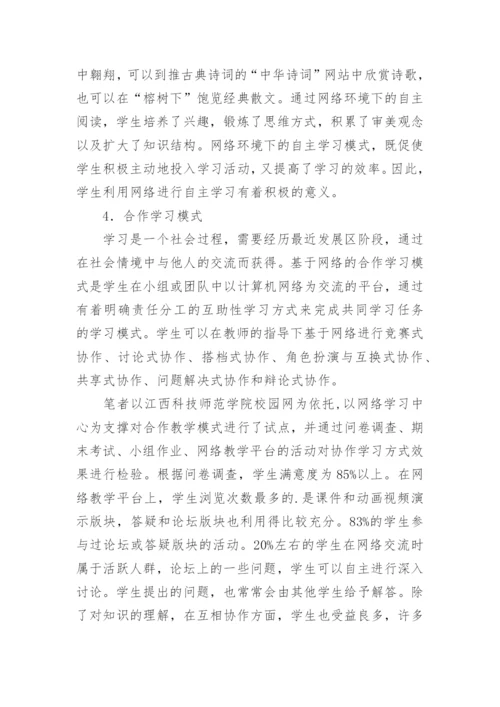 中翱翔，可以到推古典诗词的“中华诗词”网站中欣赏诗歌，也可以在“榕树下”饱览经典散文。通过网络环境下的自主阅读，学生培养了兴趣，锻炼了思维方式，积累了审美观念以及扩大了知识结构。网络环境下的自主学习模式，既促使学生积极主动地投入学习活动，又提高了学习的效率。因此，学生利用网络进行自主学习有着积极的意义。

4．合作学习模式

学习是一个社会过程，需要经历最近发展区阶段，通过在社会情境中与他人的交流而获得。基于网络的合作学习模式是学生在小组或团队中以计算机网络为交流的平台，通过有着明确责任分工的互助性学习方式来完成共同学习任务的学习模式。学生可以在教师的指导下基于网络进行竞赛式协作、讨论式协作、搭档式协作、角色扮演与互换式协作、共享式协作、问题解决式协作和辩论式协作。

笔者以江西科技师范学院校园网为依托，以网络学习中心为支撑对合作教学模式进行了试点，并通过问卷调查、期末考试、小组作业、网络教学平台的活动对协作学习方式效果进行检验。根据问卷调查，学生满意度为85%以上。在网络教学平台上，学生浏览次数最多的.是课件和动画视频演示版块，答疑和论坛版块也利用得比较充分。83%的学生参与过论坛或答疑版块的活动。20%左右的学生在网络交流时属于活跃人群，论坛上的一些问题，学生可以自主进行深入讨论。学生提出的问题，也常常会由其他学生给予解答。除了对知识的理解，在互相协作方面，学生也受益良多，许多